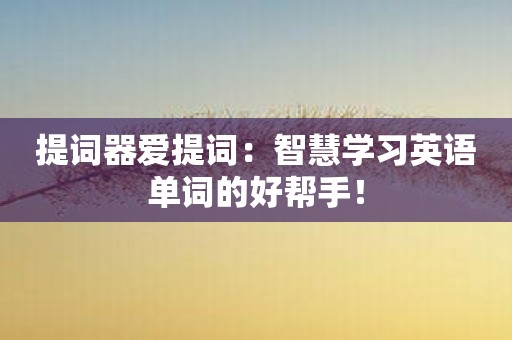 提词器爱提词：智慧学习英语单词的好帮手！